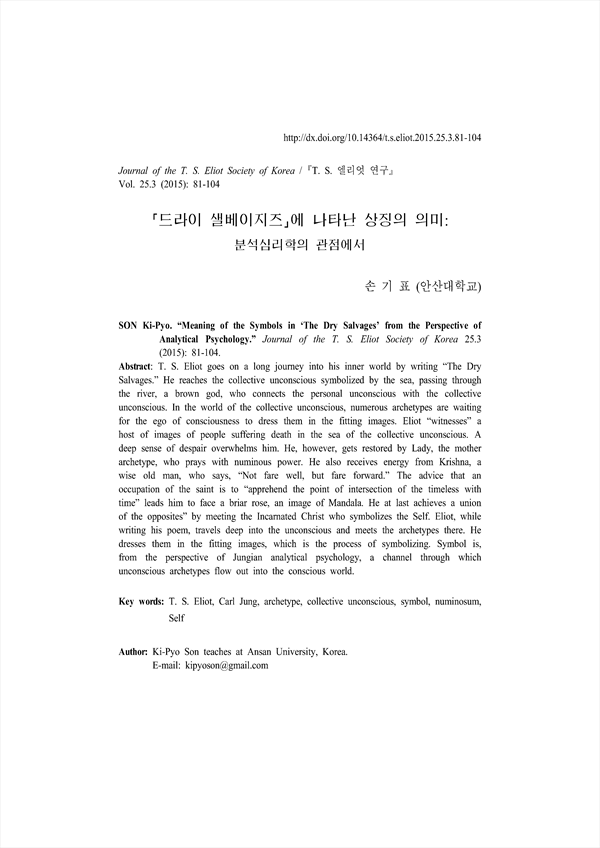 http://dx.doi.org/10.14364/t.s.eliot.2015.25.3.81-104

Journal of the T. S. Eliot Society of Korea / 『T. S. 엘리엇 연구』
Vol. 25.3 (2015): 81-104

「드라이 샐베이지즈」에 나타난 상징의 의미:
분석심리학의 관점에서

손 기 표 (안산대학교)

SON Ki-Pyo. "Meaning of the Symbols in 'The Dry Salvages' from the Perspective of Analytical Psychology." Journal of the T. S. Eliot Society of Korea 25.3 (2015): 81-104.

Abstract: T. S. Eliot goes on a long journey into his inner world by writing "The Dry Salvages." He reaches the collective unconscious symbolized by the sea, passing through the river, a brown god, who connects the personal unconscious with the collective unconscious. In the world of the collective unconscious, numerous archetypes are waiting for the ego of consciousness to dress them in the fitting images. Eliot "witnesses" a host of images of people suffering death in the sea of the collective unconscious. A deep sense of despair overwhelms him. He, however, gets restored by Lady, the mother archetype, who prays with numinous power. He also receives energy from Krishna, a wise old man, who says, "Not fare well, but fare forward." The advice that an occupation of the saint is to "apprehend the point of intersection of the timeless with time" leads him to face a briar rose, an image of Mandala. He at last achieves a union of the opposites" by meeting the Incarnated Christ who symbolizes the Self. Eliot, while writing his poem, travels deep into the unconscious and meets the archetypes there. He dresses them in the fitting images, which is the process of symbolizing. Symbol is, from the perspective of Jungian analytical psychology, a channel through which unconscious archetypes flow out into the conscious world.

Key words: T. S. Eliot, Carl Jung, archetype, collective unconscious, symbol, numinosum, Self

Author: Ki-Pyo Son teaches at Ansan University, Korea.
E-mail: kipyoson@gmail.com